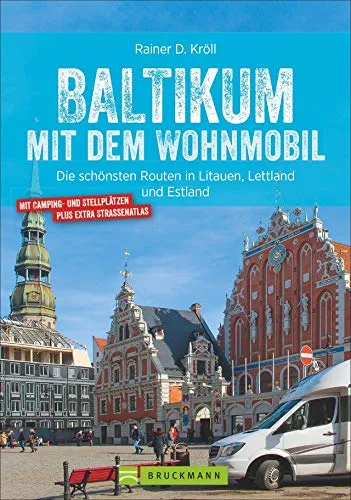 Rainer D. Kröll

BALTIKUM
MIT DEM WOHNMOBIL

Die schönsten Routen in Litauen, Lettland und Estland

MIT CAMPING- UND STELLPLÄTZEN
PLUS EXTRA STRASSENATLAS

BRUCKMANN